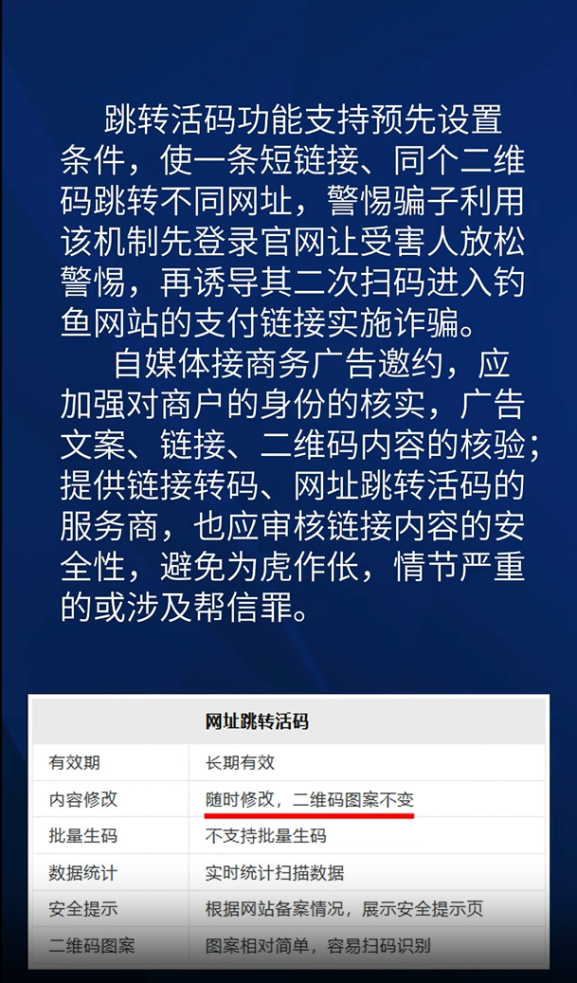 跳转活码功能支持预先设置条件，使一条短链接、同个二维码跳转不同网址，警惕骗子利用该机制先登录官网让受害人放松警惕，再诱导其二次扫码进入钓鱼网站的支付链接实施诈骗。

自媒体接商务广告邀约，应加强对商户的身份的核实，广告文案、链接、二维码内容的核验；提供链接转码、网址跳转活码的服务商，也应审核链接内容的安全性，避免为虎作伥，情节严重的或涉及帮信罪。

| 网址跳转活码 | |
|---|---|
| 有效期 | 长期有效 |
| 内容修改 | 随时修改，二维码图案不变 |
| 批量生码 | 不支持批量生码 |
| 数据统计 | 实时统计扫描数据 |
| 安全提示 | 根据网站备案情况，展示安全提示页 |
| 二维码图案 | 图案相对简单，容易扫码识别 |